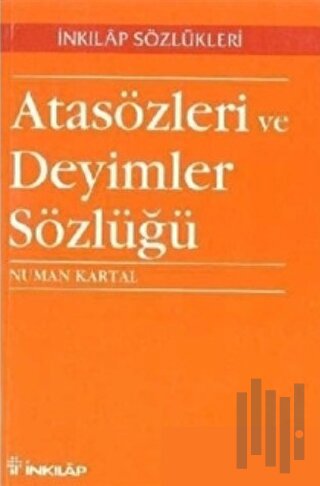 İNKILÂP SÖZLÜKLERİ

Atasözleri ve Deyimler Sözlüğü

NUMAN KARTAL

İNKILÂP